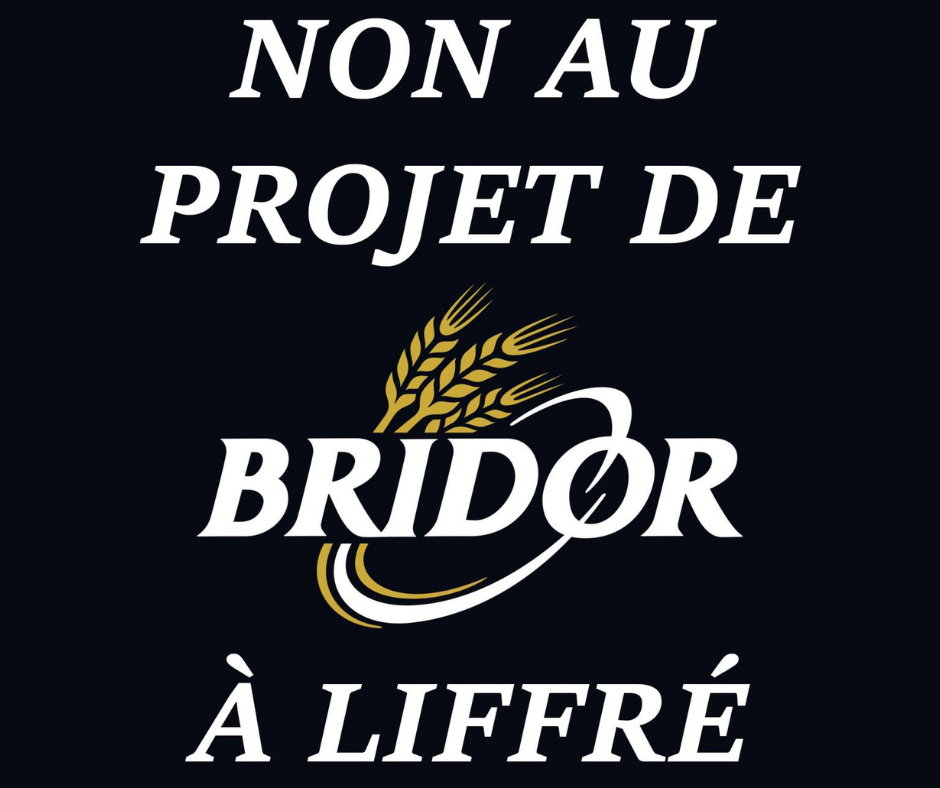 NON AU PROJET DE

BRIDOR

À LIFFRÉ